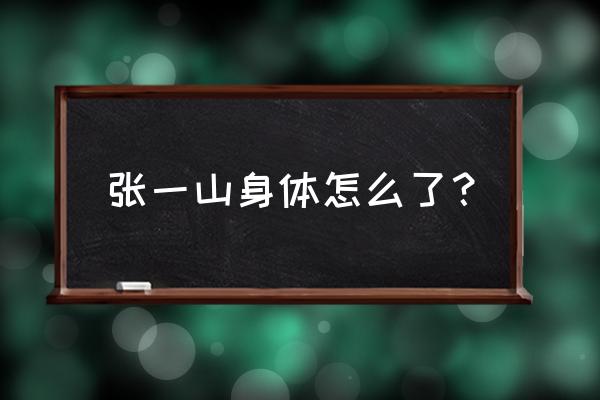 张一山身体怎么了？